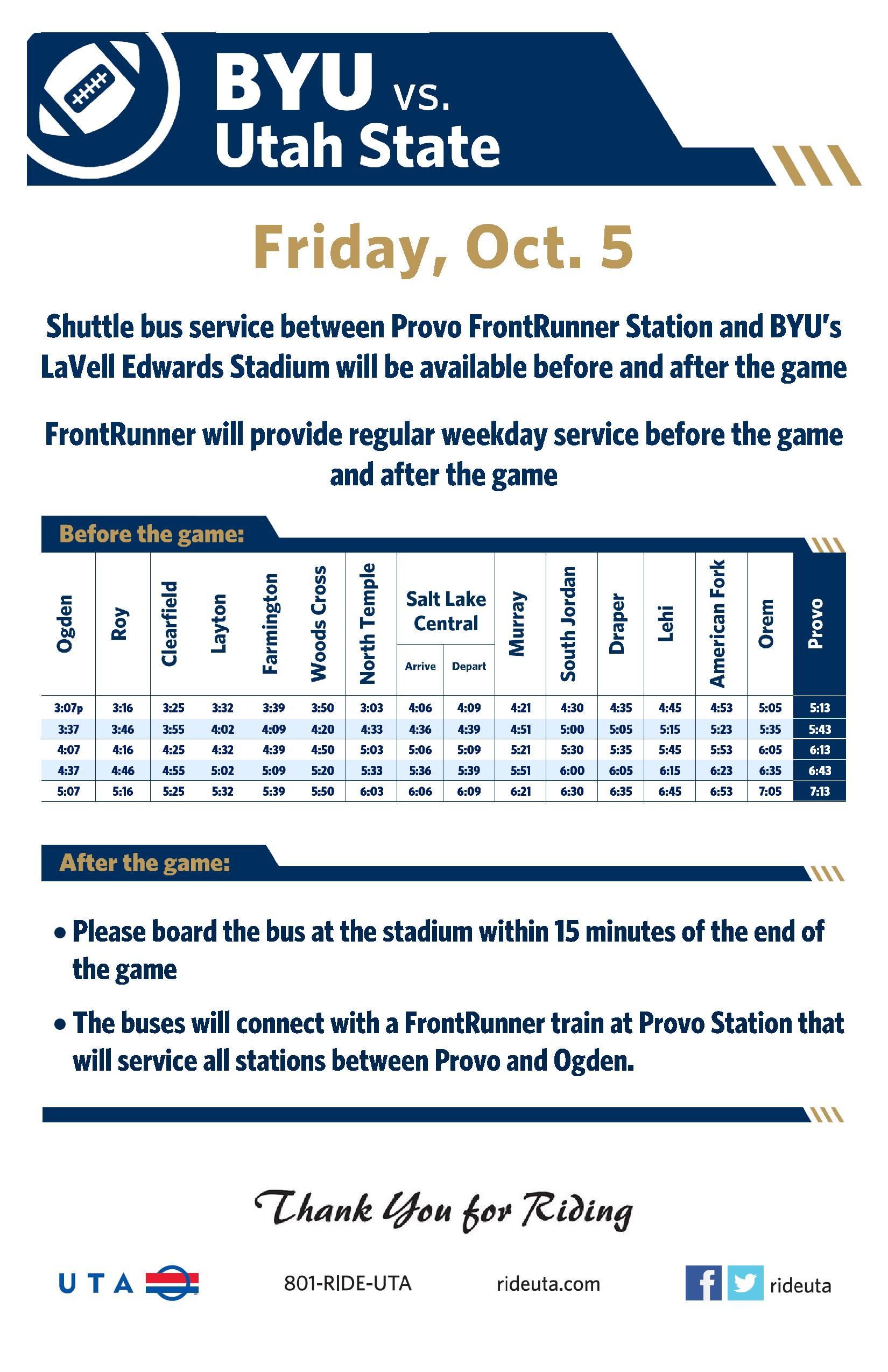 BYU vs. Utah State

Friday, Oct. 5

Shuttle bus service between Provo FrontRunner Station and BYU's LaVell Edwards Stadium will be available before and after the game

FrontRunner will provide regular weekday service before the game and after the game

Before the game:

| Ogden | Roy | Clearfield | Layton | Farmington | Woods Cross | North Temple | Salt Lake Central Arrive | Salt Lake Central Depart | Murray | South Jordan | Draper | Lehi | American Fork | Orem | Provo |
|---|---|---|---|---|---|---|---|---|---|---|---|---|---|---|---|
| 3:07p | 3:16 | 3:25 | 3:32 | 3:39 | 3:50 | 3:03 | 4:06 | 4:09 | 4:21 | 4:30 | 4:35 | 4:45 | 4:53 | 5:05 | 5:13 |
| 3:37 | 3:46 | 3:55 | 4:02 | 4:09 | 4:20 | 4:33 | 4:36 | 4:39 | 4:51 | 5:00 | 5:05 | 5:15 | 5:23 | 5:35 | 5:43 |
| 4:07 | 4:16 | 4:25 | 4:32 | 4:39 | 4:50 | 5:03 | 5:06 | 5:09 | 5:21 | 5:30 | 5:35 | 5:45 | 5:53 | 6:05 | 6:13 |
| 4:37 | 4:46 | 4:55 | 5:02 | 5:09 | 5:20 | 5:33 | 5:36 | 5:39 | 5:51 | 6:00 | 6:05 | 6:15 | 6:23 | 6:35 | 6:43 |
| 5:07 | 5:16 | 5:25 | 5:32 | 5:39 | 5:50 | 6:03 | 6:06 | 6:09 | 6:21 | 6:30 | 6:35 | 6:45 | 6:53 | 7:05 | 7:13 |

After the game:

• Please board the bus at the stadium within 15 minutes of the end of the game

• The buses will connect with a FrontRunner train at Provo Station that will service all stations between Provo and Ogden.

Thank You for Riding

UTA   801-RIDE-UTA   rideuta.com   rideuta